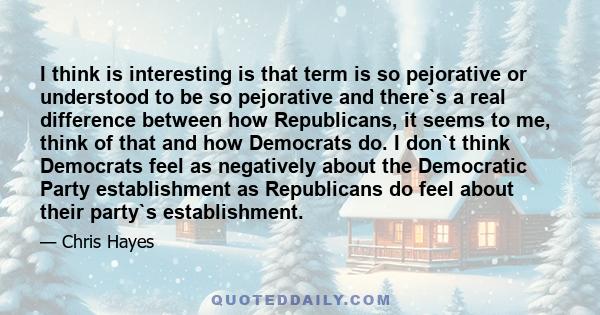 I think is interesting is that term is so pejorative or understood to be so pejorative and there`s a real difference between how Republicans, it seems to me, think of that and how Democrats do. I don`t think Democrats feel as negatively about the Democratic Party establishment as Republicans do feel about their party`s establishment.

— Chris Hayes

QUOTEDDAILY.COM